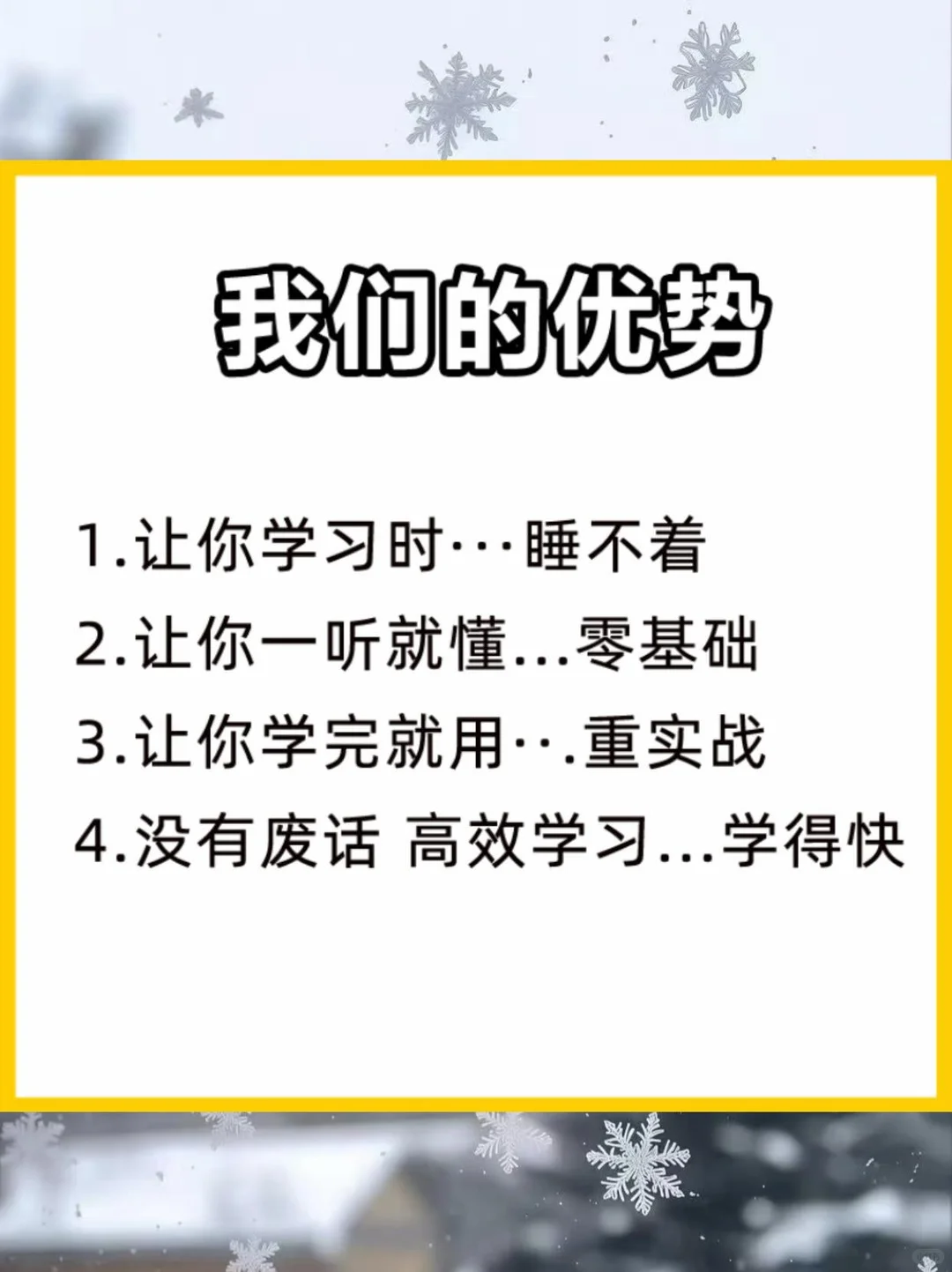 我们的优势

1.让你学习时···睡不着

2.让你一听就懂...零基础

3.让你学完就用··.重实战

4.没有废话 高效学习...学得快